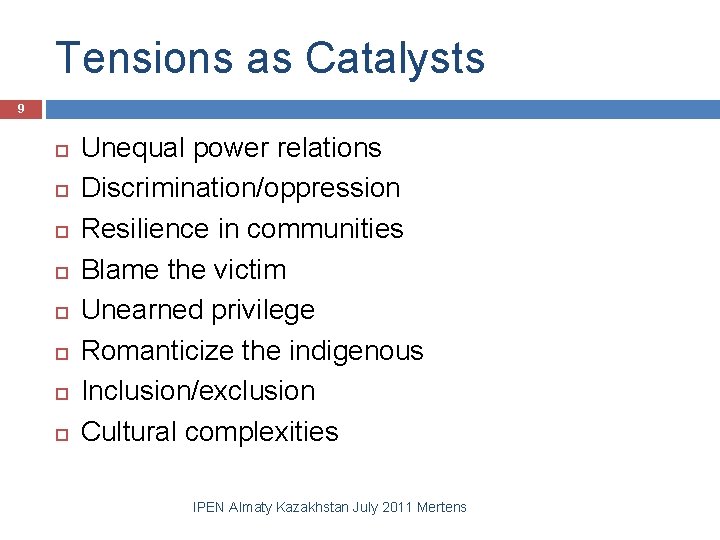 Tensions as Catalysts

9

- Unequal power relations
- Discrimination/oppression
- Resilience in communities
- Blame the victim
- Unearned privilege
- Romanticize the indigenous
- Inclusion/exclusion
- Cultural complexities

IPEN Almaty Kazakhstan July 2011 Mertens